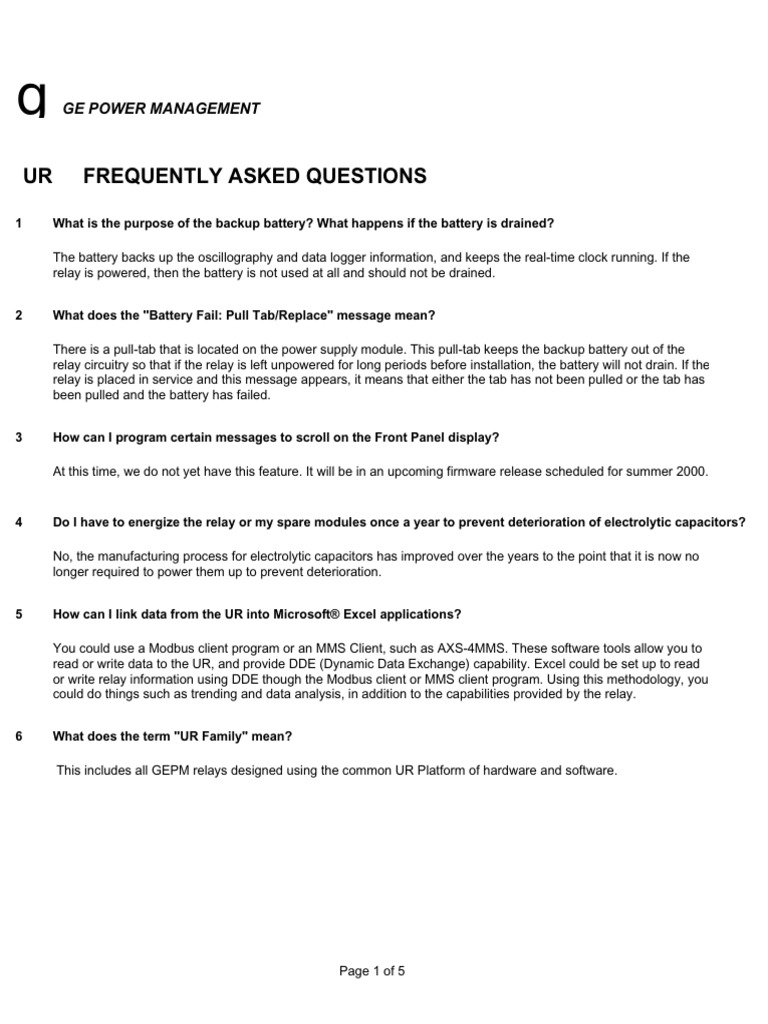 g GE POWER MANAGEMENT

UR FREQUENTLY ASKED QUESTIONS

1 What is the purpose of the backup battery? What happens if the battery is drained?

The battery backs up the oscillography and data logger information, and keeps the real-time clock running. If the relay is powered, then the battery is not used at all and should not be drained.

2 What does the "Battery Fail: Pull Tab/Replace" message mean?

There is a pull-tab that is located on the power supply module. This pull-tab keeps the backup battery out of the relay circuitry so that if the relay is left unpowered for long periods before installation, the battery will not drain. If the relay is placed in service and this message appears, it means that either the tab has not been pulled or the tab has been pulled and the battery has failed.

3 How can I program certain messages to scroll on the Front Panel display?

At this time, we do not yet have this feature. It will be in an upcoming firmware release scheduled for summer 2000.

4 Do I have to energize the relay or my spare modules once a year to prevent deterioration of electrolytic capacitors?

No, the manufacturing process for electrolytic capacitors has improved over the years to the point that it is now no longer required to power them up to prevent deterioration.

5 How can I link data from the UR into Microsoft® Excel applications?

You could use a Modbus client program or an MMS Client, such as AXS-4MMS. These software tools allow you to read or write data to the UR, and provide DDE (Dynamic Data Exchange) capability. Excel could be set up to read or write relay information using DDE though the Modbus client or MMS client program. Using this methodology, you could do things such as trending and data analysis, in addition to the capabilities provided by the relay.

6 What does the term "UR Family" mean?

This includes all GEPM relays designed using the common UR Platform of hardware and software.

Page 1 of 5